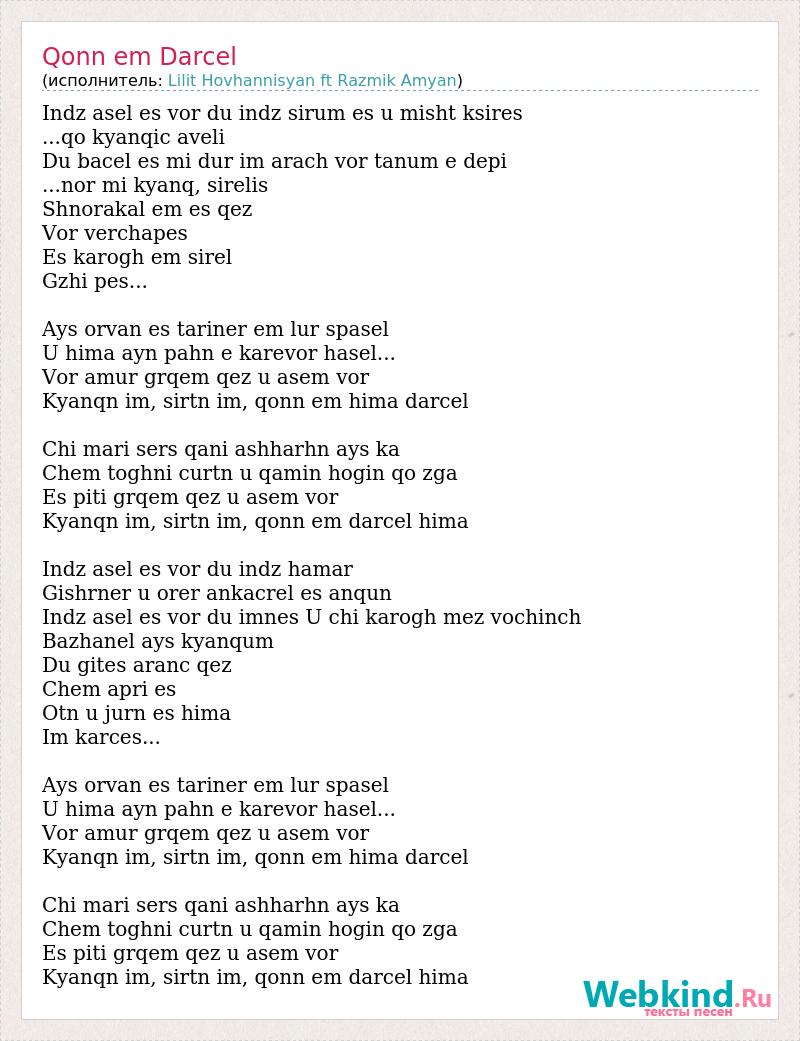 Qonn em Darcel
(исполнитель: Lilit Hovhannisyan ft Razmik Amyan)

Indz asel es vor du indz sirum es u misht ksires
...qo kyanqic aveli
Du bacel es mi dur im arach vor tanum e depi
...nor mi kyanq, sirelis
Shnorakal em es qez
Vor verchapes
Es karogh em sirel
Gzhi pes...

Ays orvan es tariner em lur spasel
U hima ayn pahn e karevor hasel...
Vor amur grqem qez u asem vor
Kyanqn im, sirtn im, qonn em hima darcel

Chi mari sers qani ashharhn ays ka
Chem toghni curtn u qamin hogin qo zga
Es piti grqem qez u asem vor
Kyanqn im, sirtn im, qonn em darcel hima

Indz asel es vor du indz hamar
Gishrner u orer ankacrel es anqun
Indz asel es vor du imnes U chi karogh mez vochinch
Bazhanel ays kyanqum
Du gites aranc qez
Chem apri es
Otn u jurn es hima
Im karces...

Ays orvan es tariner em lur spasel
U hima ayn pahn e karevor hasel...
Vor amur grqem qez u asem vor
Kyanqn im, sirtn im, qonn em hima darcel

Chi mari sers qani ashharhn ays ka
Chem toghni curtn u qamin hogin qo zga
Es piti grqem qez u asem vor
Kyanqn im, sirtn im, qonn em darcel hima

Webkind.Ru
тексты песен